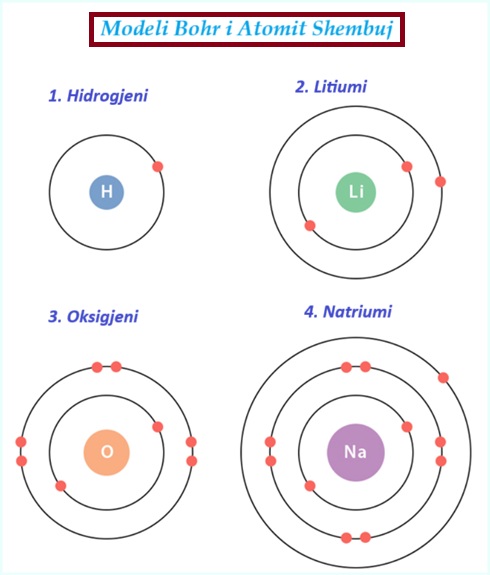 Modeli Bohr i Atomit Shembuj

1. Hidrogjeni

H

2. Litiumi

Li

3. Oksigjeni

O

4. Natriumi

Na